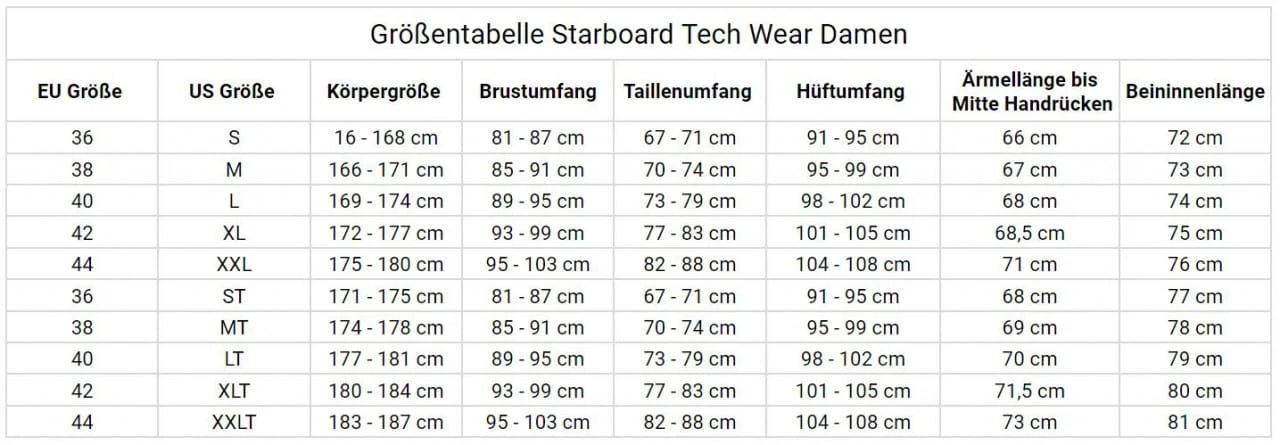 Größentabelle Starboard Tech Wear Damen

| EU Größe | US Größe | Körpergröße | Brustumfang | Taillenumfang | Hüftumfang | Ärmellänge bis Mitte Handrücken | Beininnenlänge |
|---|---|---|---|---|---|---|---|
| 36 | S | 16 - 168 cm | 81 - 87 cm | 67 - 71 cm | 91 - 95 cm | 66 cm | 72 cm |
| 38 | M | 166 - 171 cm | 85 - 91 cm | 70 - 74 cm | 95 - 99 cm | 67 cm | 73 cm |
| 40 | L | 169 - 174 cm | 89 - 95 cm | 73 - 79 cm | 98 - 102 cm | 68 cm | 74 cm |
| 42 | XL | 172 - 177 cm | 93 - 99 cm | 77 - 83 cm | 101 - 105 cm | 68,5 cm | 75 cm |
| 44 | XXL | 175 - 180 cm | 95 - 103 cm | 82 - 88 cm | 104 - 108 cm | 71 cm | 76 cm |
| 36 | ST | 171 - 175 cm | 81 - 87 cm | 67 - 71 cm | 91 - 95 cm | 68 cm | 77 cm |
| 38 | MT | 174 - 178 cm | 85 - 91 cm | 70 - 74 cm | 95 - 99 cm | 69 cm | 78 cm |
| 40 | LT | 177 - 181 cm | 89 - 95 cm | 73 - 79 cm | 98 - 102 cm | 70 cm | 79 cm |
| 42 | XLT | 180 - 184 cm | 93 - 99 cm | 77 - 83 cm | 101 - 105 cm | 71,5 cm | 80 cm |
| 44 | XXLT | 183 - 187 cm | 95 - 103 cm | 82 - 88 cm | 104 - 108 cm | 73 cm | 81 cm |